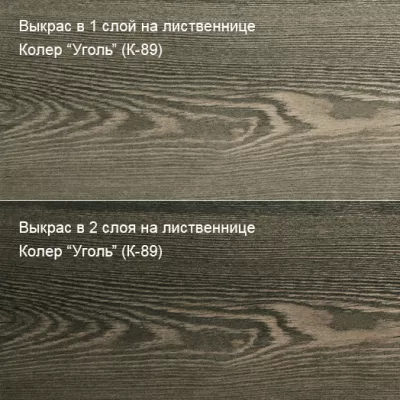 Выкрас в 1 слой на лиственнице
Колер “Уголь” (К-89)

Выкрас в 2 слоя на лиственнице
Колер “Уголь” (К-89)